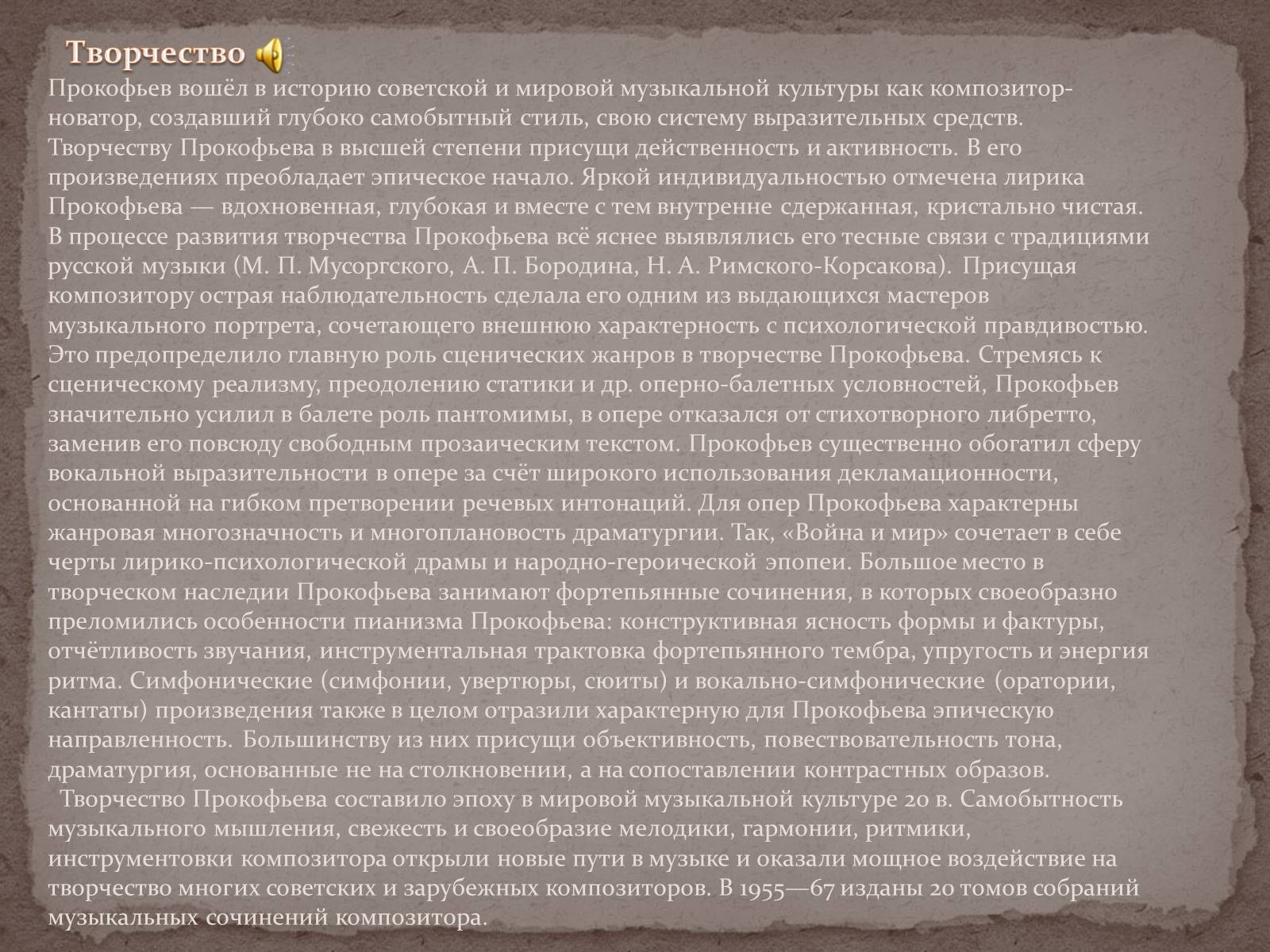 Творчество

Прокофьев вошёл в историю советской и мировой музыкальной культуры как композитор-новатор, создавший глубоко самобытный стиль, свою систему выразительных средств. Творчеству Прокофьева в высшей степени присущи действенность и активность. В его произведениях преобладает эпическое начало. Яркой индивидуальностью отмечена лирика Прокофьева — вдохновенная, глубокая и вместе с тем внутренне сдержанная, кристально чистая. В процессе развития творчества Прокофьева всё яснее выявлялись его тесные связи с традициями русской музыки (М. П. Мусоргского, А. П. Бородина, Н. А. Римского-Корсакова). Присущая композитору острая наблюдательность сделала его одним из выдающихся мастеров музыкального портрета, сочетающего внешнюю характерность с психологической правдивостью. Это предопределило главную роль сценических жанров в творчестве Прокофьева. Стремясь к сценическому реализму, преодолению статики и др. оперно-балетных условностей, Прокофьев значительно усилил в балете роль пантомимы, в опере отказался от стихотворного либретто, заменив его повсюду свободным прозаическим текстом. Прокофьев существенно обогатил сферу вокальной выразительности в опере за счёт широкого использования декламационности, основанной на гибком претворении речевых интонаций. Для опер Прокофьева характерны жанровая многозначность и многоплановость драматургии. Так, «Война и мир» сочетает в себе черты лирико-психологической драмы и народно-героической эпопеи. Большое место в творческом наследии Прокофьева занимают фортепьянные сочинения, в которых своеобразно преломились особенности пианизма Прокофьева: конструктивная ясность формы и фактуры, отчётливость звучания, инструментальная трактовка фортепьянного тембра, упругость и энергия ритма. Симфонические (симфонии, увертюры, сюиты) и вокально-симфонические (оратории, кантаты) произведения также в целом отразили характерную для Прокофьева эпическую направленность. Большинству из них присущи объективность, повествовательность тона, драматургия, основанные не на столкновении, а на сопоставлении контрастных образов.

Творчество Прокофьева составило эпоху в мировой музыкальной культуре 20 в. Самобытность музыкального мышления, свежесть и своеобразие мелодики, гармонии, ритмики, инструментовки композитора открыли новые пути в музыке и оказали мощное воздействие на творчество многих советских и зарубежных композиторов. В 1955—67 изданы 20 томов собраний музыкальных сочинений композитора.